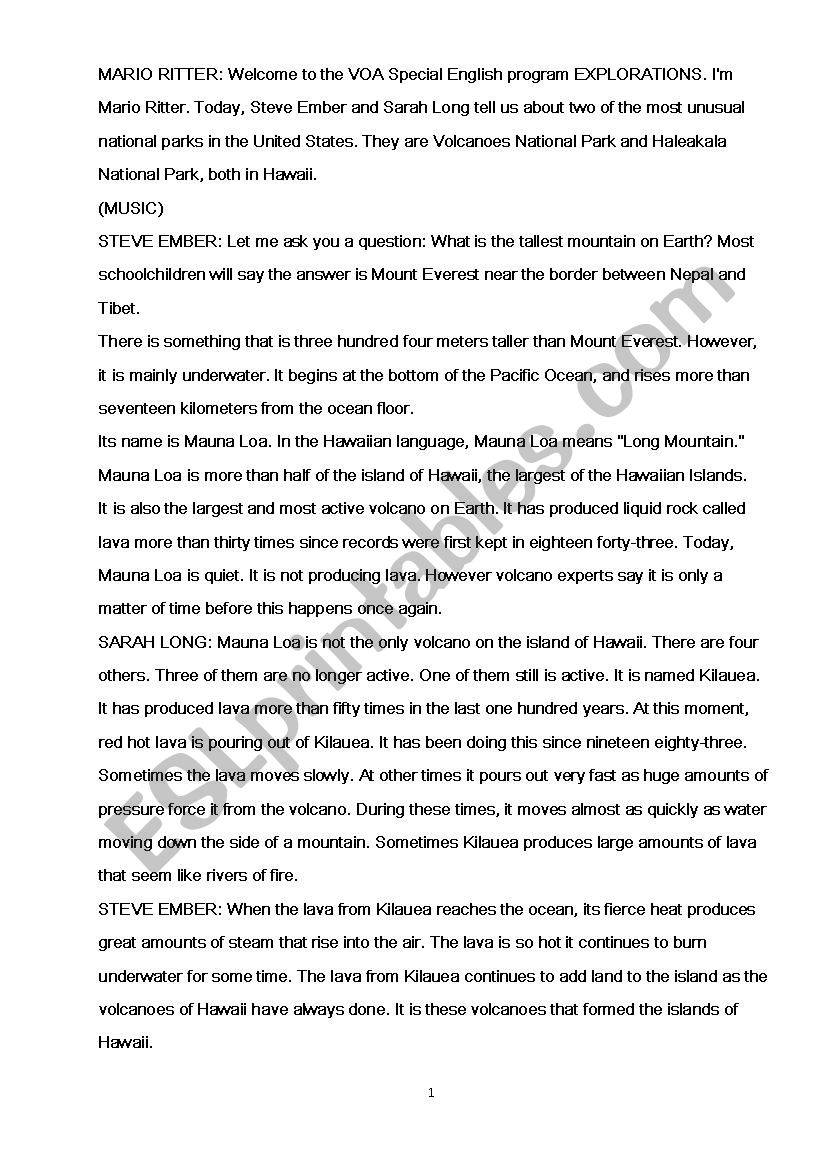 MARIO RITTER: Welcome to the VOA Special English program EXPLORATIONS. I'm Mario Ritter. Today, Steve Ember and Sarah Long tell us about two of the most unusual national parks in the United States. They are Volcanoes National Park and Haleakala National Park, both in Hawaii.

(MUSIC)

STEVE EMBER: Let me ask you a question: What is the tallest mountain on Earth? Most schoolchildren will say the answer is Mount Everest near the border between Nepal and Tibet.

There is something that is three hundred four meters taller than Mount Everest. However, it is mainly underwater. It begins at the bottom of the Pacific Ocean, and rises more than seventeen kilometers from the ocean floor.

Its name is Mauna Loa. In the Hawaiian language, Mauna Loa means "Long Mountain." Mauna Loa is more than half of the island of Hawaii, the largest of the Hawaiian Islands. It is also the largest and most active volcano on Earth. It has produced liquid rock called lava more than thirty times since records were first kept in eighteen forty-three. Today, Mauna Loa is quiet. It is not producing lava. However volcano experts say it is only a matter of time before this happens once again.

SARAH LONG: Mauna Loa is not the only volcano on the island of Hawaii. There are four others. Three of them are no longer active. One of them still is active. It is named Kilauea. It has produced lava more than fifty times in the last one hundred years. At this moment, red hot lava is pouring out of Kilauea. It has been doing this since nineteen eighty-three. Sometimes the lava moves slowly. At other times it pours out very fast as huge amounts of pressure force it from the volcano. During these times, it moves almost as quickly as water moving down the side of a mountain. Sometimes Kilauea produces large amounts of lava that seem like rivers of fire.

STEVE EMBER: When the lava from Kilauea reaches the ocean, its fierce heat produces great amounts of steam that rise into the air. The lava is so hot it continues to burn underwater for some time. The lava from Kilauea continues to add land to the island as the volcanoes of Hawaii have always done. It is these volcanoes that formed the islands of Hawaii.

1

ESLprintables.com